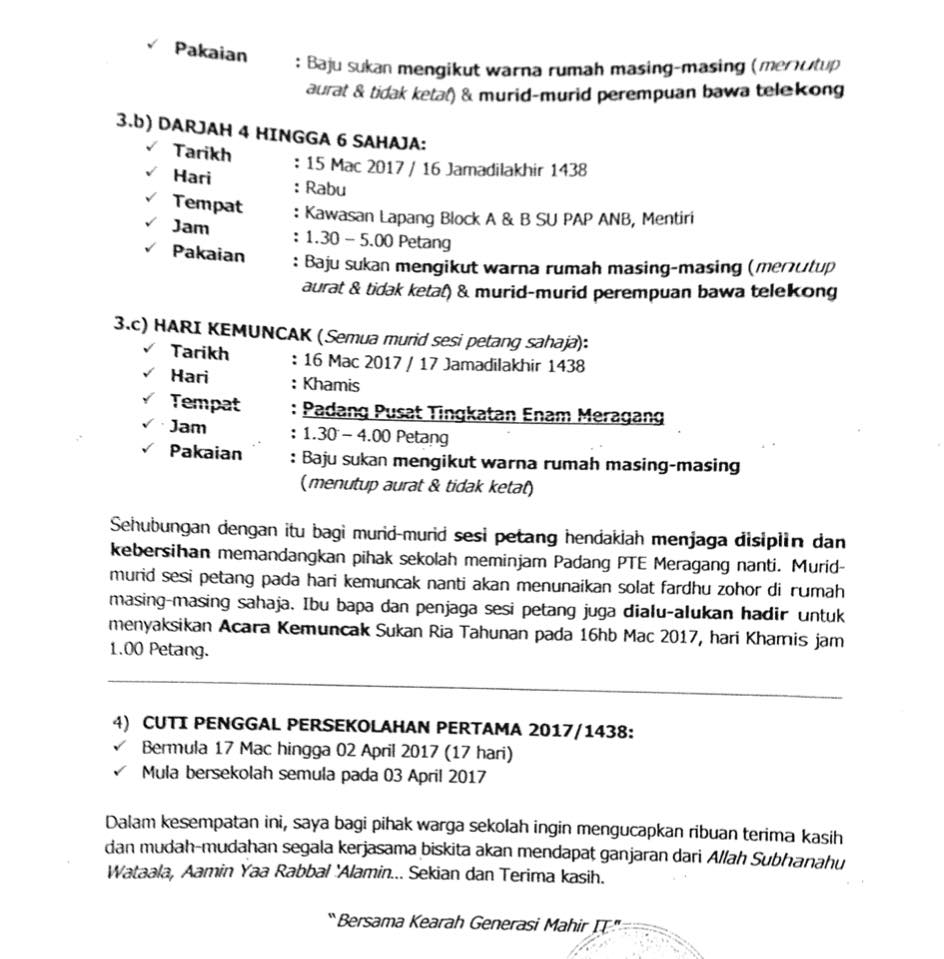 ✓ Pakaian : Baju sukan mengikut warna rumah masing-masing (menutup aurat & tidak ketat) & murid-murid perempuan bawa telekong

3.b) DARJAH 4 HINGGA 6 SAHAJA:
✓ Tarikh : 15 Mac 2017 / 16 Jamadilakhir 1438
✓ Hari : Rabu
✓ Tempat : Kawasan Lapang Block A & B SU PAP ANB, Mentiri
✓ Jam : 1.30 – 5.00 Petang
✓ Pakaian : Baju sukan mengikut warna rumah masing-masing (menutup aurat & tidak ketat) & murid-murid perempuan bawa telekong

3.c) HARI KEMUNCAK (Semua murid sesi petang sahaja):
✓ Tarikh : 16 Mac 2017 / 17 Jamadilakhir 1438
✓ Hari : Khamis
✓ Tempat : Padang Pusat Tingkatan Enam Meragang
✓ Jam : 1.30 – 4.00 Petang
✓ Pakaian : Baju sukan mengikut warna rumah masing-masing (menutup aurat & tidak ketat)

Sehubungan dengan itu bagi murid-murid sesi petang hendaklah menjaga disiplin dan kebersihan memandangkan pihak sekolah meminjam Padang PTE Meragang nanti. Murid-murid sesi petang pada hari kemuncak nanti akan menunaikan solat fardhu zohor di rumah masing-masing sahaja. Ibu bapa dan penjaga sesi petang juga dialu-alukan hadir untuk menyaksikan Acara Kemuncak Sukan Ria Tahunan pada 16hb Mac 2017, hari Khamis jam 1.00 Petang.

4) CUTI PENGGAL PERSEKOLAHAN PERTAMA 2017/1438:
✓ Bermula 17 Mac hingga 02 April 2017 (17 hari)
✓ Mula bersekolah semula pada 03 April 2017

Dalam kesempatan ini, saya bagi pihak warga sekolah ingin mengucapkan ribuan terima kasih dan mudah-mudahan segala kerjasama biskita akan mendapat ganjaran dari Allah Subhanahu Wataala, Aamin Yaa Rabbal 'Alamin... Sekian dan Terima kasih.

"Bersama Kearah Generasi Mahir IT"